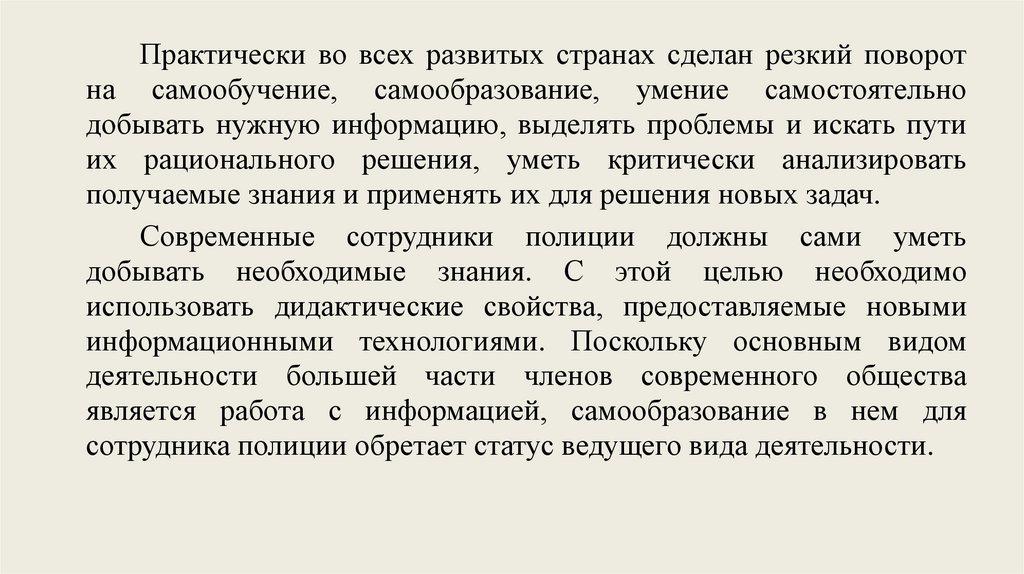 Практически во всех развитых странах сделан резкий поворот на самообучение, самообразование, умение самостоятельно добывать нужную информацию, выделять проблемы и искать пути их рационального решения, уметь критически анализировать получаемые знания и применять их для решения новых задач.

Современные сотрудники полиции должны сами уметь добывать необходимые знания. С этой целью необходимо использовать дидактические свойства, предоставляемые новыми информационными технологиями. Поскольку основным видом деятельности большей части членов современного общества является работа с информацией, самообразование в нем для сотрудника полиции обретает статус ведущего вида деятельности.